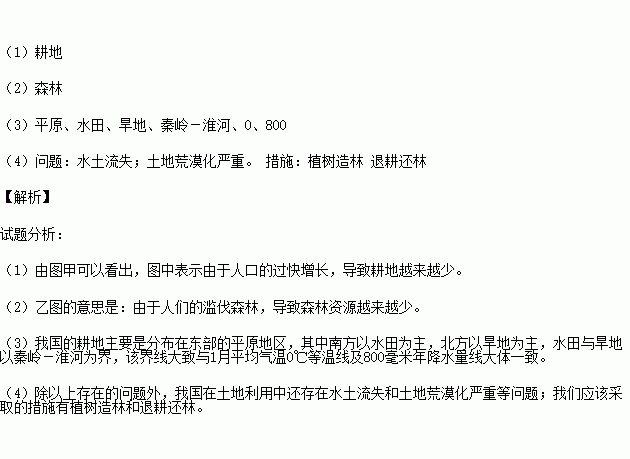 （1）耕地

（2）森林

（3）平原、水田、旱地、秦岭－淮河、0、800

（4）问题：水土流失；土地荒漠化严重。 措施：植树造林 退耕还林

【解析】

试题分析：

（1）由图甲可以看出，图中表示由于人口的过快增长，导致耕地越来越少。

（2）乙图的意思是：由于人们的滥伐森林，导致森林资源越来越少。

（3）我国的耕地主要是分布在东部的平原地区，其中南方以水田为主，北方以旱地为主，水田与旱地以秦岭－淮河为界，该界线大致与1月平均气温0℃等温线及800毫米年降水量线大体一致。

（4）除以上存在的问题外，我国在土地利用中还存在水土流失和土地荒漠化严重等问题；我们应该采取的措施有植树造林和退耕还林。